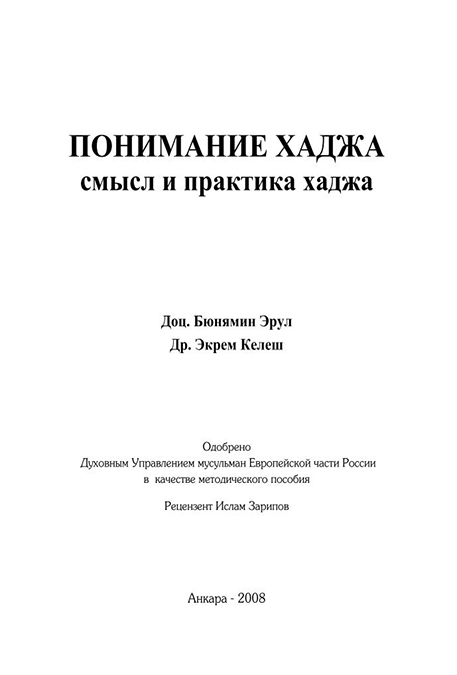 ПОНИМАНИЕ ХАДЖА
смысл и практика хаджа

Доц. Бюнямин Эрул
Др. Экрем Келеш

Одобрено
Духовным Управлением мусульман Европейской части России
в качестве методического пособия

Рецензент Ислам Зарипов

Анкара - 2008